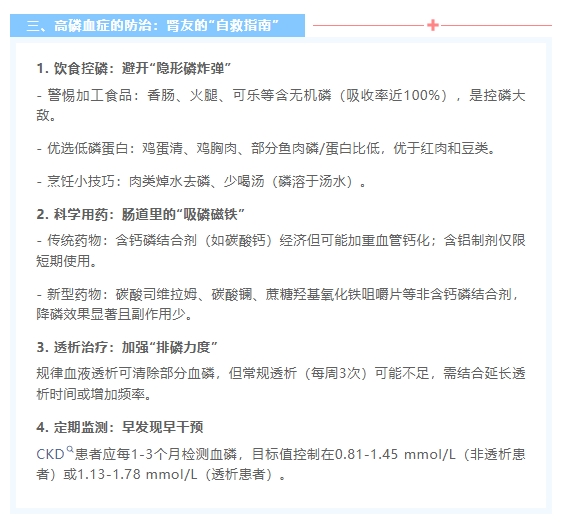 三、高磷血症的防治：肾友的“自救指南”

1. 饮食控磷：避开“隐形磷炸弹”

- 警惕加工食品：香肠、火腿、可乐等含无机磷（吸收率近100%），是控磷大敌。

- 优选低磷蛋白：鸡蛋清、鸡胸肉、部分鱼肉磷/蛋白比低，优于红肉和豆类。

- 烹饪小技巧：肉类焯水去磷、少喝汤（磷溶于汤水）。

2. 科学用药：肠道里的“吸磷磁铁”

- 传统药物：含钙磷结合剂（如碳酸钙）经济但可能加重血管钙化；含铝制剂仅限短期使用。

- 新型药物：碳酸司维拉姆、碳酸镧、蔗糖羟基氧化铁咀嚼片等非含钙磷结合剂，降磷效果显著且副作用少。

3. 透析治疗：加强“排磷力度”

规律血液透析可清除部分血磷，但常规透析（每周3次）可能不足，需结合延长透析时间或增加频率。

4. 定期监测：早发现早干预

CKD患者应每1-3个月检测血磷，目标值控制在0.81-1.45 mmol/L（非透析患者）或1.13-1.78 mmol/L（透析患者）。